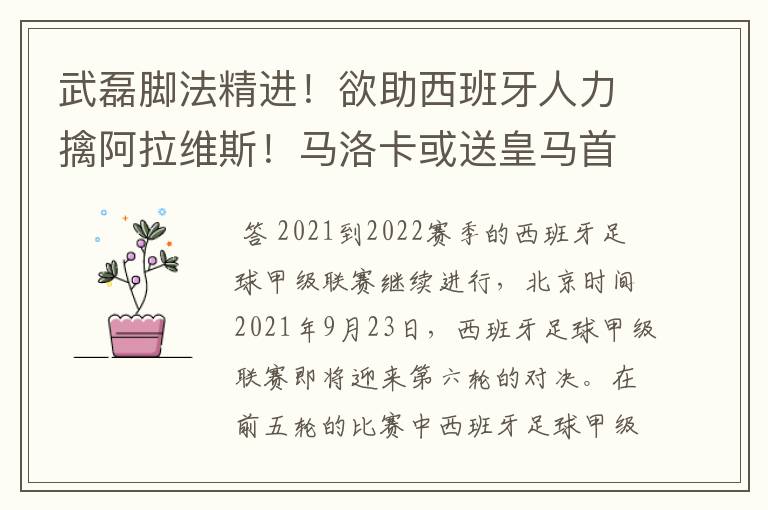 武磊脚法精进！欲助西班牙人力擒阿拉维斯！马洛卡或送皇马首

答 2021到2022赛季的西班牙足球甲级联赛继续进行，北京时间2021年9月23日，西班牙足球甲级联赛即将迎来第六轮的对决。在前五轮的比赛中西班牙足球甲级